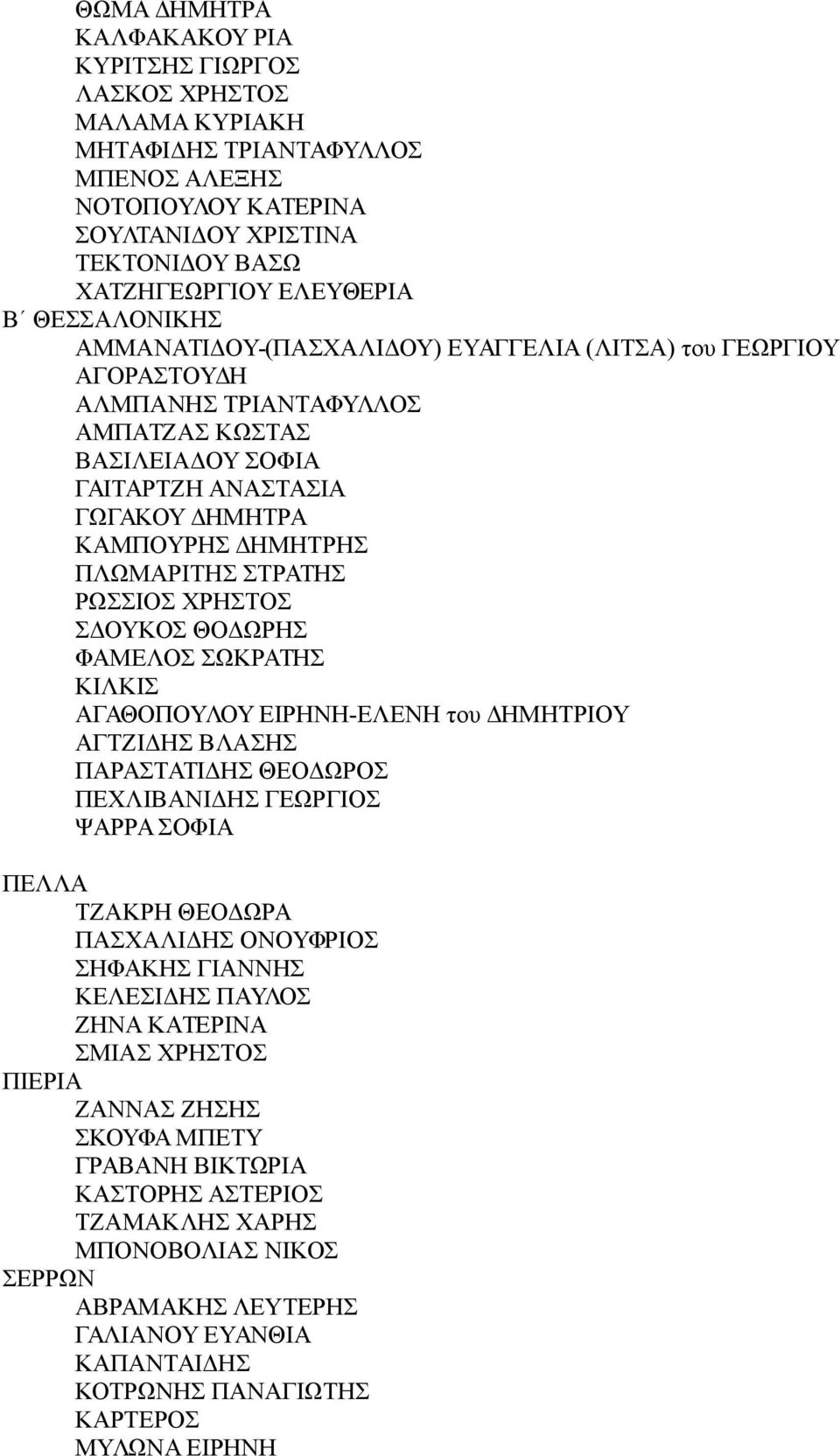 ΘΩΜΑ ΔΗΜΗΤΡΑ
ΚΑΛΦΑΚΑΚΟΥ ΡΙΑ
ΚΥΡΙΤΣΗΣ ΓΙΩΡΓΟΣ
ΛΑΣΚΟΣ ΧΡΗΣΤΟΣ
ΜΑΛΑΜΑ ΚΥΡΙΑΚΗ
ΜΗΤΑΦΙΔΗΣ ΤΡΙΑΝΤΑΦΥΛΛΟΣ
ΜΠΕΝΟΣ ΑΛΕΞΗΣ
ΝΟΤΟΠΟΥΛΟΥ ΚΑΤΕΡΙΝΑ
ΣΟΥΛΤΑΝΙΔΟΥ ΧΡΙΣΤΙΝΑ
ΤΕΚΤΟΝΙΔΟΥ ΒΑΣΩ
ΧΑΤΖΗΓΕΩΡΓΙΟΥ ΕΛΕΥΘΕΡΙΑ
Β΄ ΘΕΣΣΑΛΟΝΙΚΗΣ
ΑΜΜΑΝΑΤΙΔΟΥ-(ΠΑΣΧΑΛΙΔΟΥ) ΕΥΑΓΓΕΛΙΑ (ΛΙΤΣΑ) του ΓΕΩΡΓΙΟΥ
ΑΓΟΡΑΣΤΟΥΔΗ
ΑΛΜΠΑΝΗΣ ΤΡΙΑΝΤΑΦΥΛΛΟΣ
ΑΜΠΑΤΖΑΣ ΚΩΣΤΑΣ
ΒΑΣΙΛΕΙΑΔΟΥ ΣΟΦΙΑ
ΓΑΙΤΑΡΤΖΗ ΑΝΑΣΤΑΣΙΑ
ΓΩΓΑΚΟΥ ΔΗΜΗΤΡΑ
ΚΑΜΠΟΥΡΗΣ ΔΗΜΗΤΡΗΣ
ΠΛΩΜΑΡΙΤΗΣ ΣΤΡΑΤΗΣ
ΡΩΣΣΙΟΣ ΧΡΗΣΤΟΣ
ΣΔΟΥΚΟΣ ΘΟΔΩΡΗΣ
ΦΑΜΕΛΟΣ ΣΩΚΡΑΤΗΣ
ΚΙΛΚΙΣ
ΑΓΑΘΟΠΟΥΛΟΥ ΕΙΡΗΝΗ-ΕΛΕΝΗ του ΔΗΜΗΤΡΙΟΥ
ΑΓΤΖΙΔΗΣ ΒΛΑΣΗΣ
ΠΑΡΑΣΤΑΤΙΔΗΣ ΘΕΟΔΩΡΟΣ
ΠΕΧΛΙΒΑΝΙΔΗΣ ΓΕΩΡΓΙΟΣ
ΨΑΡΡΑ ΣΟΦΙΑ

ΠΕΛΛΑ
ΤΖΑΚΡΗ ΘΕΟΔΩΡΑ
ΠΑΣΧΑΛΙΔΗΣ ΟΝΟΥΦΡΙΟΣ
ΣΗΦΑΚΗΣ ΓΙΑΝΝΗΣ
ΚΕΛΕΣΙΔΗΣ ΠΑΥΛΟΣ
ΖΗΝΑ ΚΑΤΕΡΙΝΑ
ΣΜΙΑΣ ΧΡΗΣΤΟΣ
ΠΙΕΡΙΑ
ΖΑΝΝΑΣ ΖΗΣΗΣ
ΣΚΟΥΦΑ ΜΠΕΤΥ
ΓΡΑΒΑΝΗ ΒΙΚΤΩΡΙΑ
ΚΑΣΤΟΡΗΣ ΑΣΤΕΡΙΟΣ
ΤΖΑΜΑΚΛΗΣ ΧΑΡΗΣ
ΜΠΟΝΟΒΟΛΙΑΣ ΝΙΚΟΣ
ΣΕΡΡΩΝ
ΑΒΡΑΜΑΚΗΣ ΛΕΥΤΕΡΗΣ
ΓΑΛΙΑΝΟΥ ΕΥΑΝΘΙΑ
ΚΑΠΑΝΤΑΙΔΗΣ
ΚΟΤΡΩΝΗΣ ΠΑΝΑΓΙΩΤΗΣ
ΚΑΡΤΕΡΟΣ
ΜΥΛΩΝΑ ΕΙΡΗΝΗ